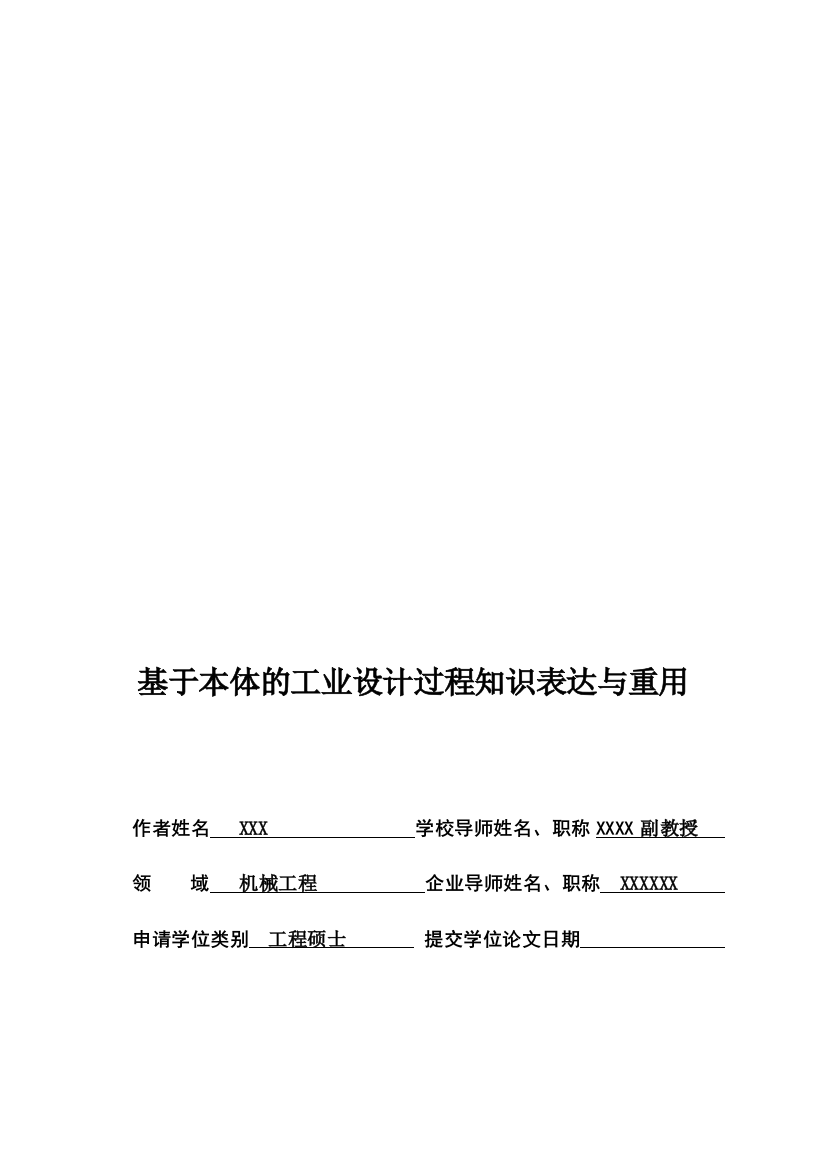 基于本体的工业设计过程知识表达与重用

作者姓名 XXX 学校导师姓名、职称 XXXX 副教授

领 域 机械工程 企业导师姓名、职称 XXXXXX

申请学位类别 工程硕士 提交学位论文日期